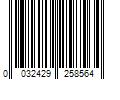 0 032429 258564